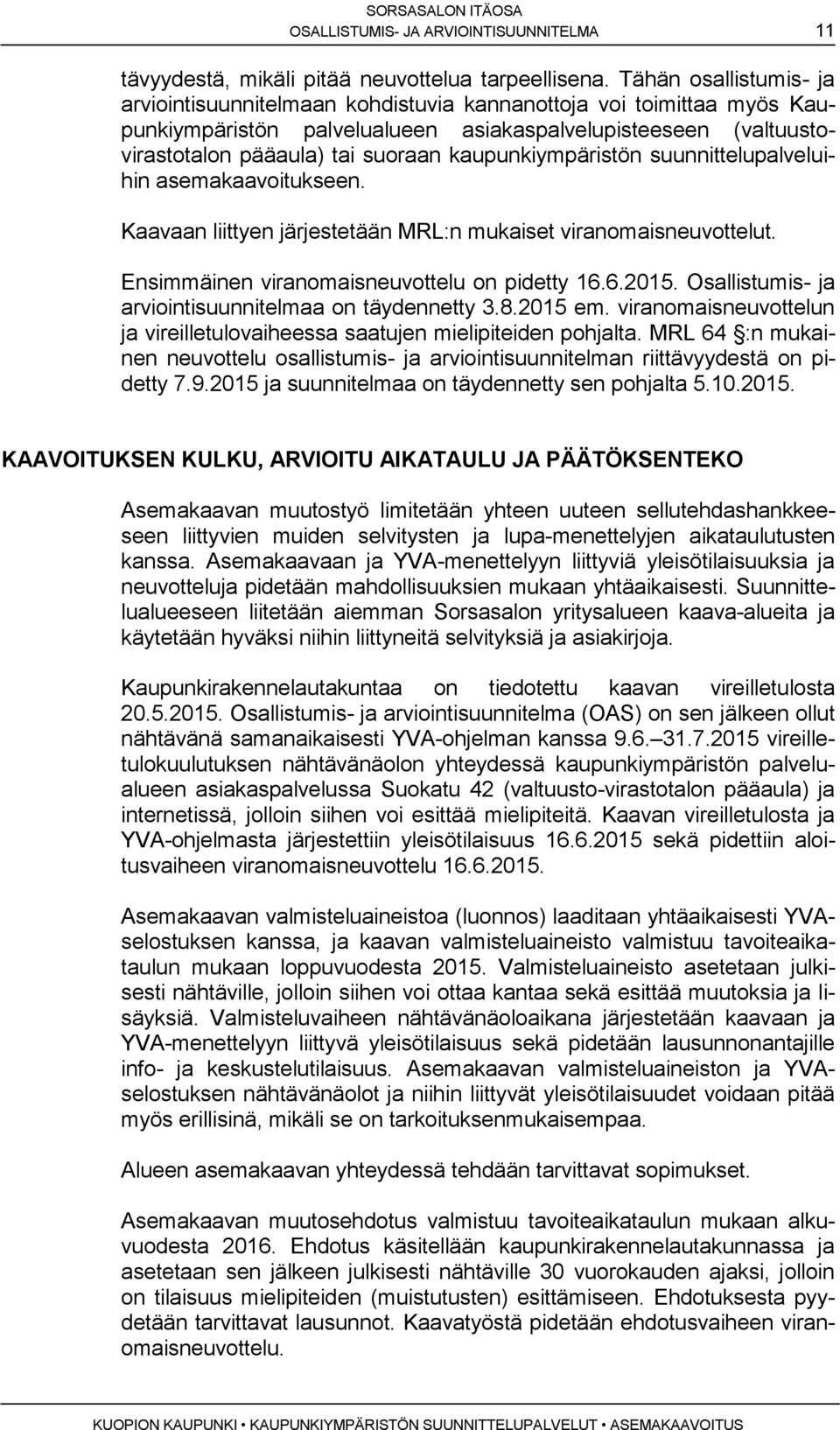 SORSASALON ITÄOSA
OSALLISTUMIS- JA ARVIOINTISUUNNITELMA 11

tävyydestä, mikäli pitää neuvottelua tarpeellisena. Tähän osallistumis- ja arviointisuunnitelmaan kohdistuvia kannanottoja voi toimittaa myös Kaupunkiympäristön palvelualueen asiakaspalvelupisteeseen (valtuustovirastotalon pääaula) tai suoraan kaupunkiympäristön suunnittelupalveluihin asemakaavoitukseen.

Kaavaan liittyen järjestetään MRL:n mukaiset viranomaisneuvottelut.

Ensimmäinen viranomaisneuvottelu on pidetty 16.6.2015. Osallistumis- ja arviointisuunnitelmaa on täydennetty 3.8.2015 em. viranomaisneuvottelun ja vireilletulovaiheessa saatujen mielipiteiden pohjalta. MRL 64 §:n mukainen neuvottelu osallistumis- ja arviointisuunnitelman riittävyydestä on pidetty 7.9.2015 ja suunnitelmaa on täydennetty sen pohjalta 5.10.2015.

KAAVOITUKSEN KULKU, ARVIOITU AIKATAULU JA PÄÄTÖKSENTEKO

Asemakaavan muutostyö limitetään yhteen uuteen sellutehdashankkeeseen liittyvien muiden selvitysten ja lupa-menettelyjen aikataulutusten kanssa. Asemakaavaan ja YVA-menettelyyn liittyviä yleisötilaisuuksia ja neuvotteluja pidetään mahdollisuuksien mukaan yhtäaikaisesti. Suunnittelualueeseen liitetään aiemman Sorsasalon yritysalueen kaava-alueita ja käytetään hyväksi niihin liittyneitä selvityksiä ja asiakirjoja.

Kaupunkirakennelautakuntaa on tiedotettu kaavan vireilletulosta 20.5.2015. Osallistumis- ja arviointisuunnitelma (OAS) on sen jälkeen ollut nähtävänä samanaikaisesti YVA-ohjelman kanssa 9.6.—31.7.2015 vireilletulokuulutuksen nähtävänäolon yhteydessä kaupunkiympäristön palvelualueen asiakaspalvelussa Suokatu 42 (valtuusto-virastotalon pääaula) ja internetissä, jolloin siihen voi esittää mielipiteitä. Kaavan vireilletulosta ja YVA-ohjelmasta järjestettiin yleisötilaisuus 16.6.2015 sekä pidettiin aloitusvaiheen viranomaisneuvottelu 16.6.2015.

Asemakaavan valmisteluaineistoa (luonnos) laaditaan yhtäaikaisesti YVA-selostuksen kanssa, ja kaavan valmisteluaineisto valmistuu tavoiteaikataulun mukaan loppuvuodesta 2015. Valmisteluaineisto asetetaan julkisesti nähtäville, jolloin siihen voi ottaa kantaa sekä esittää muutoksia ja lisäyksiä. Valmisteluvaiheen nähtävänäoloaikana järjestetään kaavaan ja YVA-menettelyyn liittyvä yleisötilaisuus sekä pidetään lausunnonantajille info- ja keskustelutilaisuus. Asemakaavan valmisteluaineiston ja YVA-selostuksen nähtävänäolot ja niihin liittyvät yleisötilaisuudet voidaan pitää myös erillisinä, mikäli se on tarkoituksenmukaisempaa.

Alueen asemakaavan yhteydessä tehdään tarvittavat sopimukset.

Asemakaavan muutosehdotus valmistuu tavoiteaikataulun mukaan alkuvuodesta 2016. Ehdotus käsitellään kaupunkirakennelautakunnassa ja asetetaan sen jälkeen julkisesti nähtäville 30 vuorokauden ajaksi, jolloin on tilaisuus mielipiteiden (muistutusten) esittämiseen. Ehdotuksesta pyydetään tarvittavat lausunnot. Kaavatyöstä pidetään ehdotusvaiheen viranomaisneuvottelu.

KUOPION KAUPUNKI • KAUPUNKIYMPÄRISTÖN SUUNNITTELUPALVELUT • ASEMAKAAVOITUS